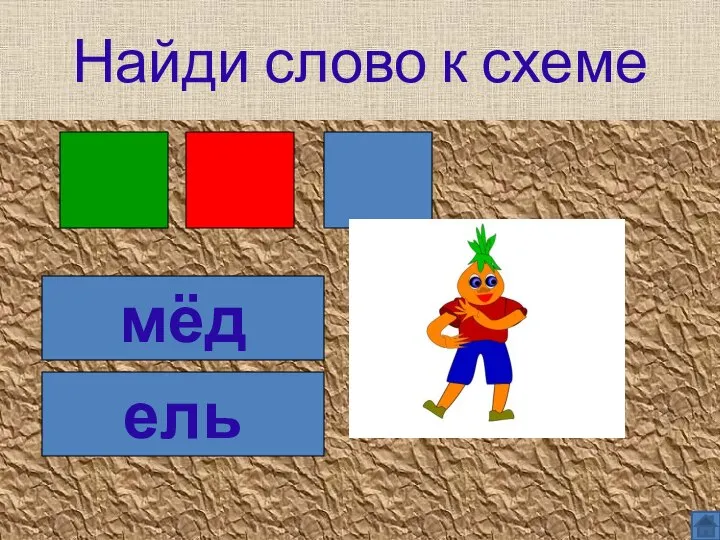 Найди слово к схеме

мёд

ель